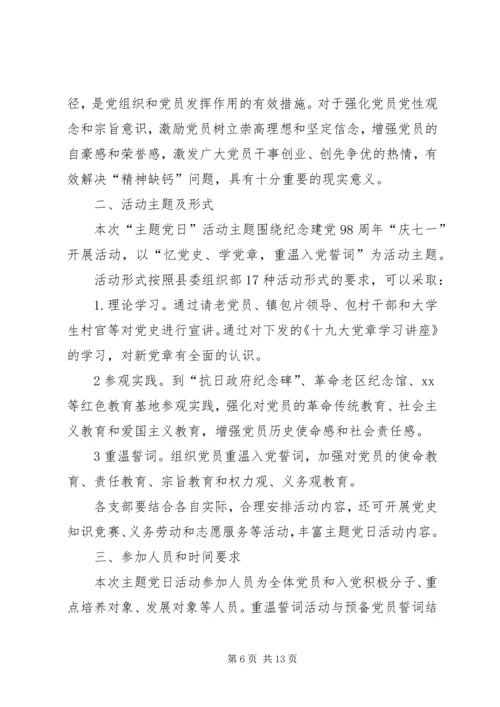 径，是党组织和党员发挥作用的有效措施。对于强化党员党性观念和宗旨意识，激励党员树立崇高理想和坚定信念，增强党员的自豪感和荣誉感，激发广大党员干事创业、创先争优的热情，有效解决“精神缺钙”问题，具有十分重要的现实意义。

二、活动主题及形式

本次“主题党日”活动主题围绕纪念建党98周年“庆七一”开展活动，以“忆党史、学党章，重温入党誓词”为活动主题。

活动形式按照县委组织部17种活动形式的要求，可以采取：

1.理论学习。通过请老党员、镇包片领导、包村干部和大学生村官等对党史进行宣讲。通过对下发的《十九大党章学习讲座》的学习，对新党章有全面的认识。

2参观实践。到“抗日政府纪念碑”、革命老区纪念馆、xx等红色教育基地参观实践，强化对党员的革命传统教育、社会主义教育和爱国主义教育，增强党员历史使命感和社会责任感。

3重温誓词。组织党员重温入党誓词，加强对党员的使命教育、责任教育、宗旨教育和权力观、义务观教育。

各支部要结合各自实际，合理安排活动内容，还可开展党史知识竞赛、义务劳动和志愿服务等活动，丰富主题党日活动内容。

三、参加人员和时间要求

本次主题党日活动参加人员为全体党员和入党积极分子、重点培养对象、发展对象等人员。重温誓词活动与预备党员誓词结

第6页 共13页